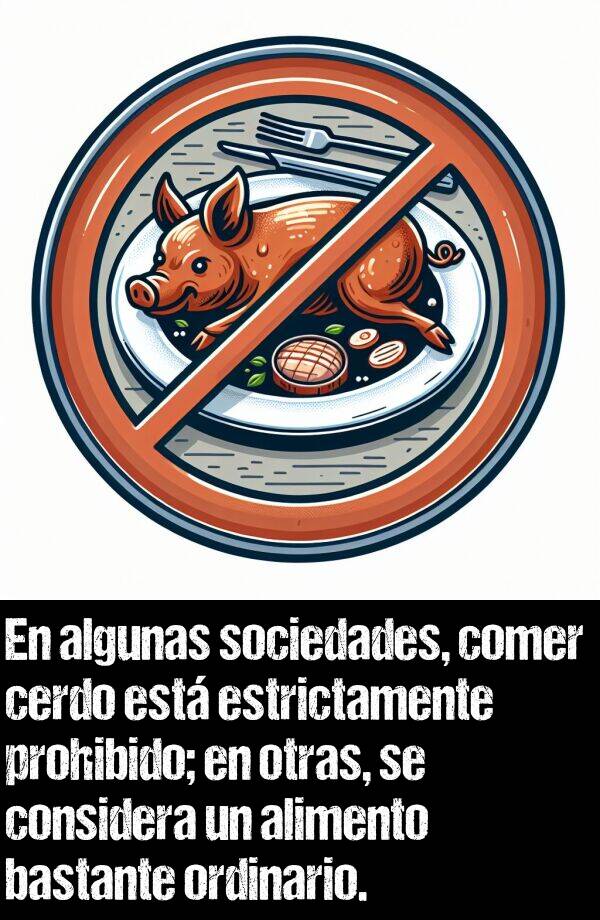 En algunas sociedades, comer cerdo está estrictamente prohibido; en otras, se considera un alimento bastante ordinario.